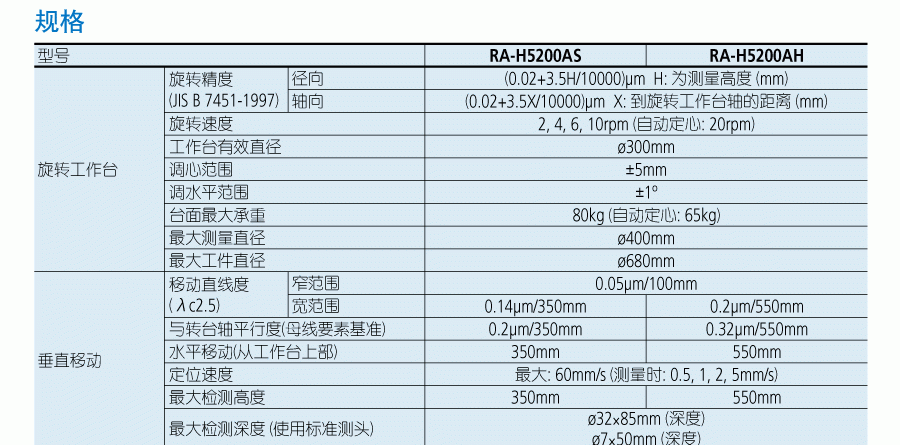 规格

| 型号 | | | RA-H5200AS | RA-H5200AH |
|---|---|---|---|---|
| 旋转工作台 | 旋转精度 (JIS B 7451-1997) | 径向 | (0.02+3.5H/10000)μm H: 为测量高度 (mm) | |
| | | 轴向 | (0.02+3.5X/10000)μm X: 到旋转工作台轴的距离 (mm) | |
| | 旋转速度 | | 2, 4, 6, 10rpm (自动定心: 20rpm) | |
| | 工作台有效直径 | | ø300mm | |
| | 调心范围 | | ±5mm | |
| | 调水平范围 | | ±1° | |
| | 台面最大承重 | | 80kg (自动定心: 65kg) | |
| | 最大测量直径 | | ø400mm | |
| | 最大工件直径 | | ø680mm | |
| 垂直移动 | 移动直线度 (λc2.5) | 窄范围 | 0.05μm/100mm | |
| | | 宽范围 | 0.14μm/350mm | 0.2μm/550mm |
| | 与转台轴平行度(母线要素基准) | | 0.2μm/350mm | 0.32μm/550mm |
| | 水平移动(从工作台上部) | | 350mm | 550mm |
| | 定位速度 | | 最大: 60mm/s (测量时: 0.5, 1, 2, 5mm/s) | |
| | 最大检测高度 | | 350mm | 550mm |
| | 最大检测深度 (使用标准测头) | | ø32×85mm (深度) ø7×50mm (深度) | |